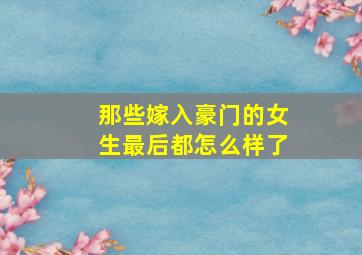 那些嫁入豪门的女生最后都怎么样了